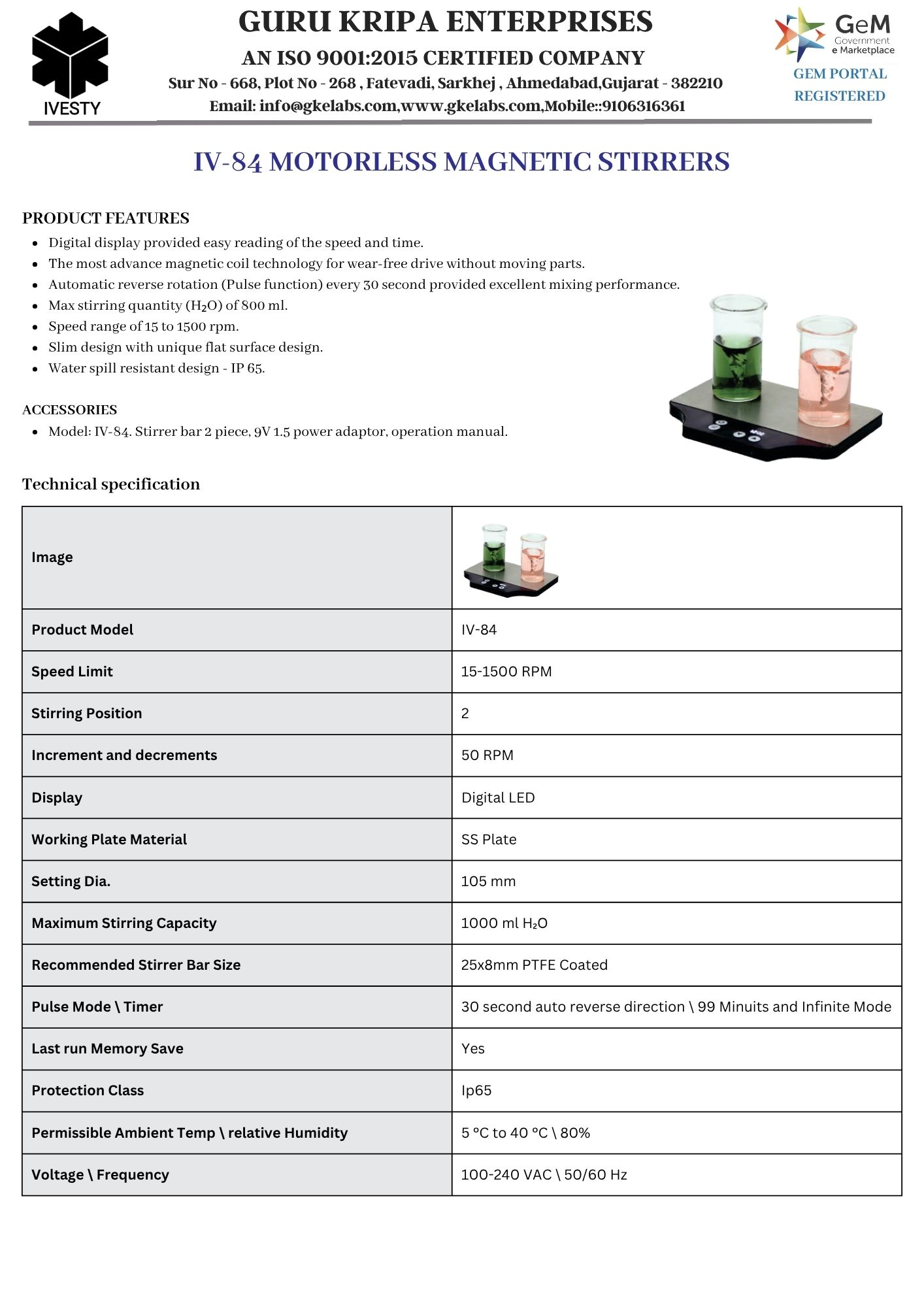 IVESTY

GURU KRIPA ENTERPRISES

AN ISO 9001:2015 CERTIFIED COMPANY

Sur No - 668, Plot No - 268 , Fatevadi, Sarkhej , Ahmedabad,Gujarat - 382210

Email: info@gkelabs.com,www.gkelabs.com,Mobile::9106316361

GeM Government e Marketplace

GEM PORTAL REGISTERED

IV-84 MOTORLESS MAGNETIC STIRRERS

PRODUCT FEATURES

- Digital display provided easy reading of the speed and time.
- The most advance magnetic coil technology for wear-free drive without moving parts.
- Automatic reverse rotation (Pulse function) every 30 second provided excellent mixing performance.
- Max stirring quantity ($H_2O$) of 800 ml.
- Speed range of 15 to 1500 rpm.
- Slim design with unique flat surface design.
- Water spill resistant design - IP 65.

ACCESSORIES

- Model: IV-84. Stirrer bar 2 piece, 9V 1.5 power adaptor, operation manual.

Technical specification

| Image | |
|---|---|
| Product Model | IV-84 |
| Speed Limit | 15-1500 RPM |
| Stirring Position | 2 |
| Increment and decrements | 50 RPM |
| Display | Digital LED |
| Working Plate Material | SS Plate |
| Setting Dia. | 105 mm |
| Maximum Stirring Capacity | 1000 ml $H_2O$ |
| Recommended Stirrer Bar Size | 25x8mm PTFE Coated |
| Pulse Mode \ Timer | 30 second auto reverse direction \ 99 Minuits and Infinite Mode |
| Last run Memory Save | Yes |
| Protection Class | Ip65 |
| Permissible Ambient Temp \ relative Humidity | 5 °C to 40 °C \ 80% |
| Voltage \ Frequency | 100-240 VAC \ 50/60 Hz |